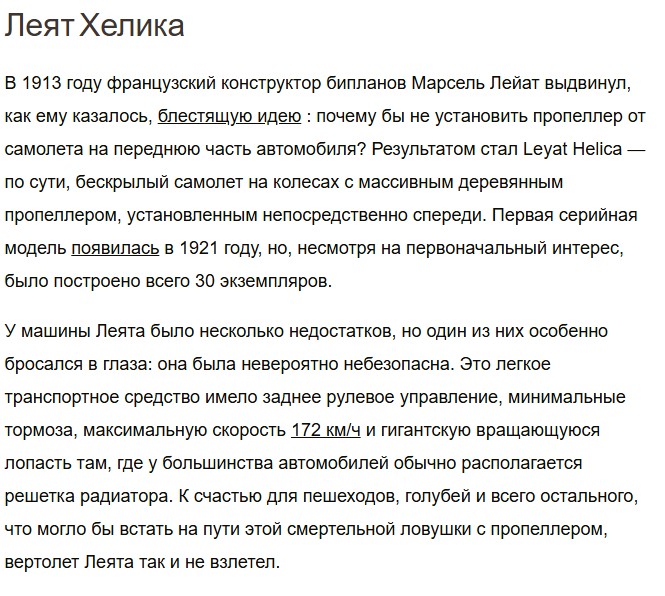 Леят Хелика

В 1913 году французский конструктор бипланов Марсель Лейат выдвинул, как ему казалось, блестящую идею : почему бы не установить пропеллер от самолета на переднюю часть автомобиля? Результатом стал Leyat Helica — по сути, бескрылый самолет на колесах с массивным деревянным пропеллером, установленным непосредственно спереди. Первая серийная модель появилась в 1921 году, но, несмотря на первоначальный интерес, было построено всего 30 экземпляров.

У машины Леята было несколько недостатков, но один из них особенно бросался в глаза: она была невероятно небезопасна. Это легкое транспортное средство имело заднее рулевое управление, минимальные тормоза, максимальную скорость 172 км/ч и гигантскую вращающуюся лопасть там, где у большинства автомобилей обычно располагается решетка радиатора. К счастью для пешеходов, голубей и всего остального, что могло бы встать на пути этой смертельной ловушки с пропеллером, вертолет Леята так и не взлетел.